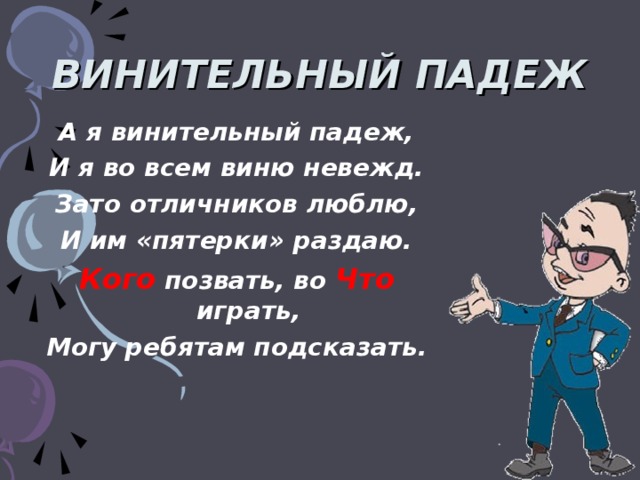 ВИНИТЕЛЬНЫЙ ПАДЕЖ

А я винительный падеж,
И я во всем виню невежд.
Зато отличников люблю,
И им «пятерки» раздаю.
Кого позвать, во Что играть,
Могу ребятам подсказать.